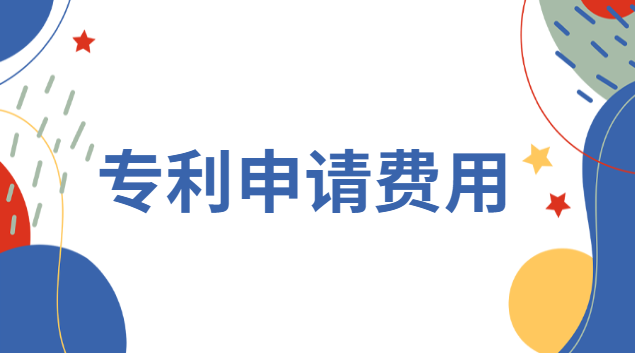 专利申请费用